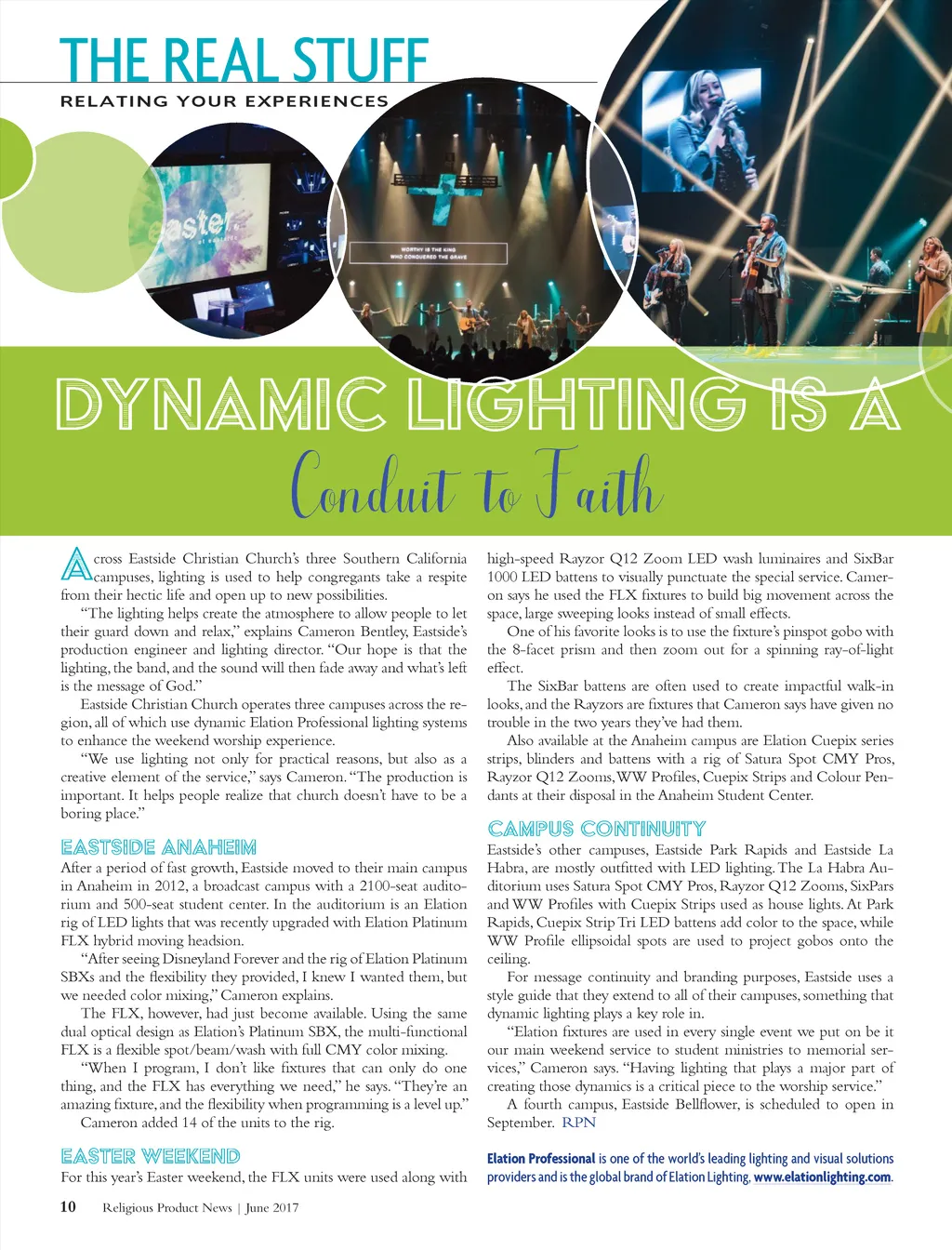 THE REAL STUFF

RELATING YOUR EXPERIENCES

easter

WORTHY IS THE KING WHO CONQUERED THE GRAVE

DYNAMIC LIGHTING IS A

Conduit to Faith

Across Eastside Christian Church's three Southern California campuses, lighting is used to help congregants take a respite from their hectic life and open up to new possibilities.

"The lighting helps create the atmosphere to allow people to let their guard down and relax," explains Cameron Bentley, Eastside's production engineer and lighting director. "Our hope is that the lighting, the band, and the sound will then fade away and what's left is the message of God."

Eastside Christian Church operates three campuses across the region, all of which use dynamic Elation Professional lighting systems to enhance the weekend worship experience.

"We use lighting not only for practical reasons, but also as a creative element of the service," says Cameron. "The production is important. It helps people realize that church doesn't have to be a boring place."

EASTSIDE ANAHEIM

After a period of fast growth, Eastside moved to their main campus in Anaheim in 2012, a broadcast campus with a 2100-seat auditorium and 500-seat student center. In the auditorium is an Elation rig of LED lights that was recently upgraded with Elation Platinum FLX hybrid moving headsion.

"After seeing Disneyland Forever and the rig of Elation Platinum SBXs and the flexibility they provided, I knew I wanted them, but we needed color mixing," Cameron explains.

The FLX, however, had just become available. Using the same dual optical design as Elation's Platinum SBX, the multi-functional FLX is a flexible spot/beam/wash with full CMY color mixing.

"When I program, I don't like fixtures that can only do one thing, and the FLX has everything we need," he says. "They're an amazing fixture, and the flexibility when programming is a level up."

Cameron added 14 of the units to the rig.

EASTER WEEKEND

For this year's Easter weekend, the FLX units were used along with high-speed Rayzor Q12 Zoom LED wash luminaires and SixBar 1000 LED battens to visually punctuate the special service. Cameron says he used the FLX fixtures to build big movement across the space, large sweeping looks instead of small effects.

One of his favorite looks is to use the fixture's pinspot gobo with the 8-facet prism and then zoom out for a spinning ray-of-light effect.

The SixBar battens are often used to create impactful walk-in looks, and the Rayzors are fixtures that Cameron says have given no trouble in the two years they've had them.

Also available at the Anaheim campus are Elation Cuepix series strips, blinders and battens with a rig of Satura Spot CMY Pros, Rayzor Q12 Zooms, WW Profiles, Cuepix Strips and Colour Pendants at their disposal in the Anaheim Student Center.

CAMPUS CONTINUITY

Eastside's other campuses, Eastside Park Rapids and Eastside La Habra, are mostly outfitted with LED lighting. The La Habra Auditorium uses Satura Spot CMY Pros, Rayzor Q12 Zooms, SixPars and WW Profiles with Cuepix Strips used as house lights. At Park Rapids, Cuepix Strip Tri LED battens add color to the space, while WW Profile ellipsoidal spots are used to project gobos onto the ceiling.

For message continuity and branding purposes, Eastside uses a style guide that they extend to all of their campuses, something that dynamic lighting plays a key role in.

"Elation fixtures are used in every single event we put on be it our main weekend service to student ministries to memorial services," Cameron says. "Having lighting that plays a major part of creating those dynamics is a critical piece to the worship service."

A fourth campus, Eastside Bellflower, is scheduled to open in September. RPN

Elation Professional is one of the world's leading lighting and visual solutions providers and is the global brand of Elation Lighting, www.elationlighting.com.

10 Religious Product News | June 2017